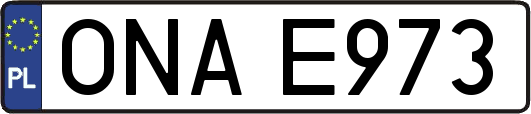 PL
ONA E973